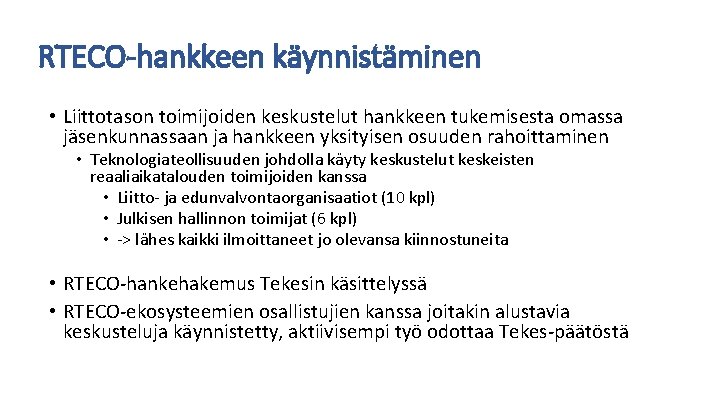 RTECO-hankkeen käynnistäminen

• Liittotason toimijoiden keskustelut hankkeen tukemisesta omassa jäsenkunnassaan ja hankkeen yksityisen osuuden rahoittaminen
  • Teknologiateollisuuden johdolla käyty keskustelut keskeisten reaaliaikatalouden toimijoiden kanssa
    • Liitto- ja edunvalvontaorganisaatiot (10 kpl)
    • Julkisen hallinnon toimijat (6 kpl)
    • -> lähes kaikki ilmoittaneet jo olevansa kiinnostuneita

• RTECO-hankehakemus Tekesin käsittelyssä
• RTECO-ekosysteemien osallistujien kanssa joitakin alustavia keskusteluja käynnistetty, aktiivisempi työ odottaa Tekes-päätöstä